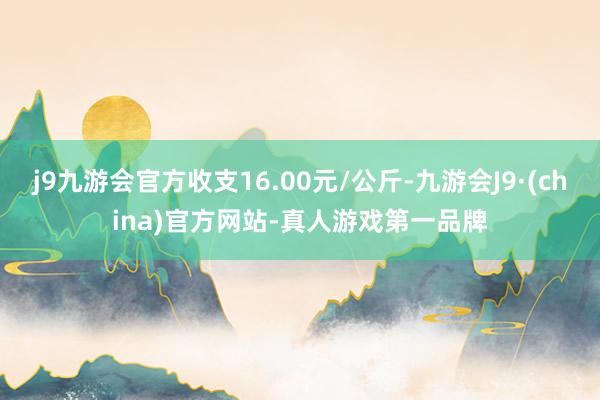 j9九游会官方收支16.00元/公斤-九游会J9·(china)官方网站-真人游戏第一品牌